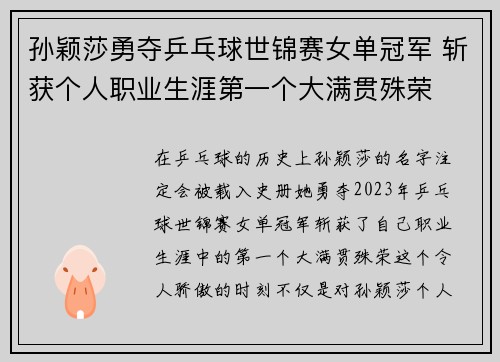 孙颖莎勇夺乒乓球世锦赛女单冠军 斩获个人职业生涯第一个大满贯殊荣

在乒乓球的历史上孙颖莎的名字注定会被载入史册她勇夺2023年乒乓球世锦赛女单冠军斩获了自己职业生涯中的第一个大满贯殊荣这个令人骄傲的时刻不仅是对孙颖莎个人